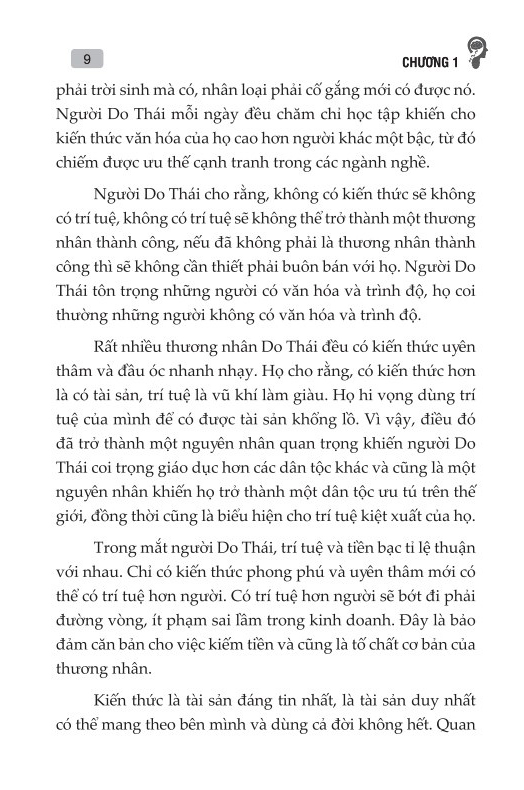 9

CHƯƠNG 1

phải trời sinh mà có, nhân loại phải cố gắng mới có được nó. Người Do Thái mỗi ngày đều chăm chỉ học tập khiến cho kiến thức văn hóa của họ cao hơn người khác một bậc, từ đó chiếm được ưu thế cạnh tranh trong các ngành nghề.

Người Do Thái cho rằng, không có kiến thức sẽ không có trí tuệ, không có trí tuệ sẽ không thể trở thành một thương nhân thành công, nếu đã không phải là thương nhân thành công thì sẽ không cần thiết phải buôn bán với họ. Người Do Thái tôn trọng những người có văn hóa và trình độ, họ coi thường những người không có văn hóa và trình độ.

Rất nhiều thương nhân Do Thái đều có kiến thức uyên thâm và đầu óc nhanh nhạy. Họ cho rằng, có kiến thức hơn là có tài sản, trí tuệ là vũ khí làm giàu. Họ hi vọng dùng trí tuệ của mình để có được tài sản khổng lồ. Vì vậy, điều đó đã trở thành một nguyên nhân quan trọng khiến người Do Thái coi trọng giáo dục hơn các dân tộc khác và cũng là một nguyên nhân khiến họ trở thành một dân tộc ưu tú trên thế giới, đồng thời cũng là biểu hiện cho trí tuệ kiệt xuất của họ.

Trong mắt người Do Thái, trí tuệ và tiền bạc tỉ lệ thuận với nhau. Chỉ có kiến thức phong phú và uyên thâm mới có thể có trí tuệ hơn người. Có trí tuệ hơn người sẽ bớt đi phải đường vòng, ít phạm sai lầm trong kinh doanh. Đây là bảo đảm căn bản cho việc kiếm tiền và cũng là tố chất cơ bản của thương nhân.

Kiến thức là tài sản đáng tin nhất, là tài sản duy nhất có thể mang theo bên mình và dùng cả đời không hết. Quan